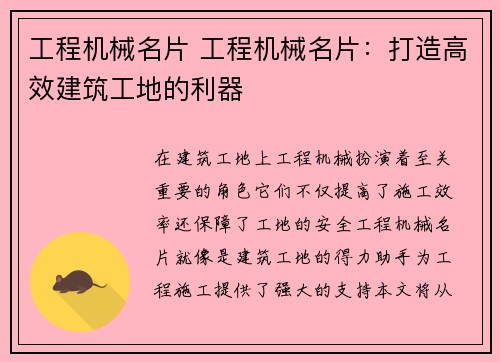 工程机械名片 工程机械名片：打造高效建筑工地的利器

在建筑工地上工程机械扮演着至关重要的角色它们不仅提高了施工效率还保障了工地的安全工程机械名片就像是建筑工地的得力助手为工程施工提供了强大的支持本文将从